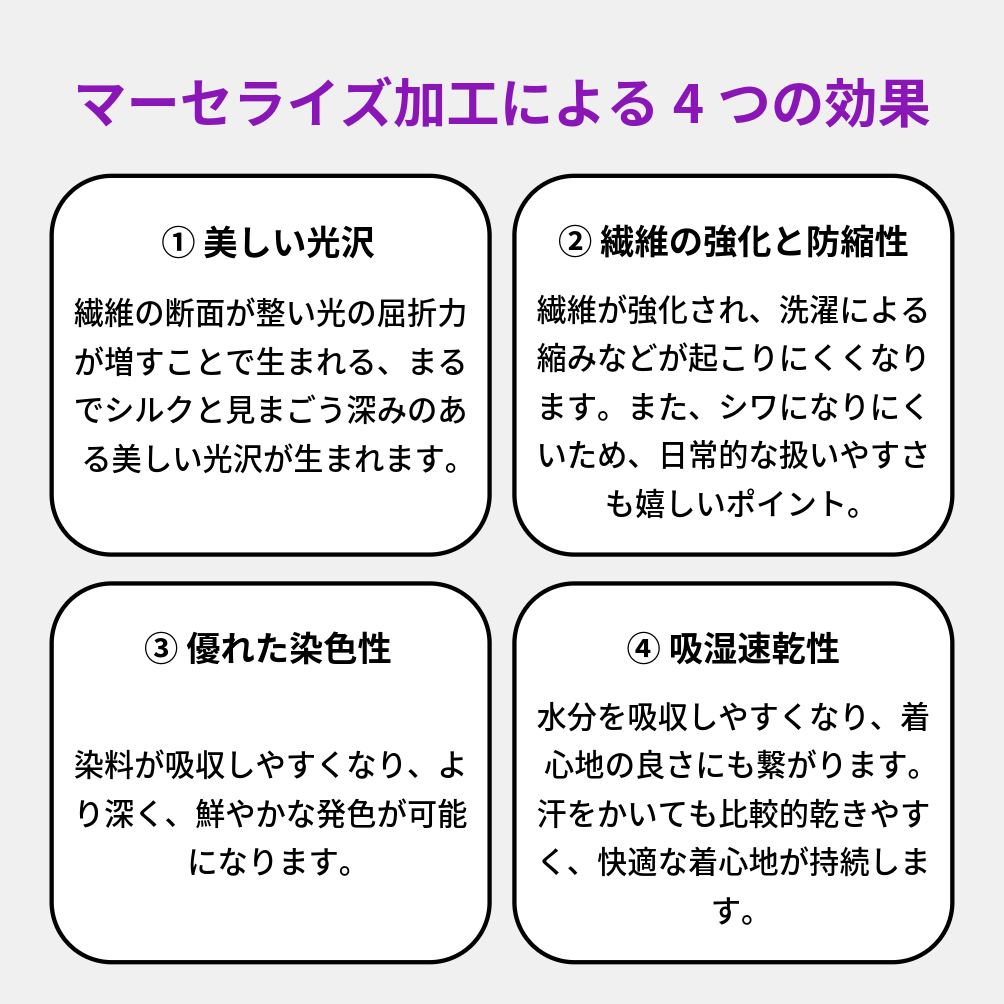 マーセライズ加工による 4 つの効果

① 美しい光沢

繊維の断面が整い光の屈折力が増すことで生まれる、まるでシルクと見まごう深みのある美しい光沢が生まれます。

② 繊維の強化と防縮性

繊維が強化され、洗濯による縮みなどが起こりにくくなります。また、シワになりにくいため、日常的な扱いやすさも嬉しいポイント。

③ 優れた染色性

染料が吸収しやすくなり、より深く、鮮やかな発色が可能になります。

④ 吸湿速乾性

水分を吸収しやすくなり、着心地の良さにも繋がります。汗をかいても比較的乾きやすく、快適な着心地が持続します。